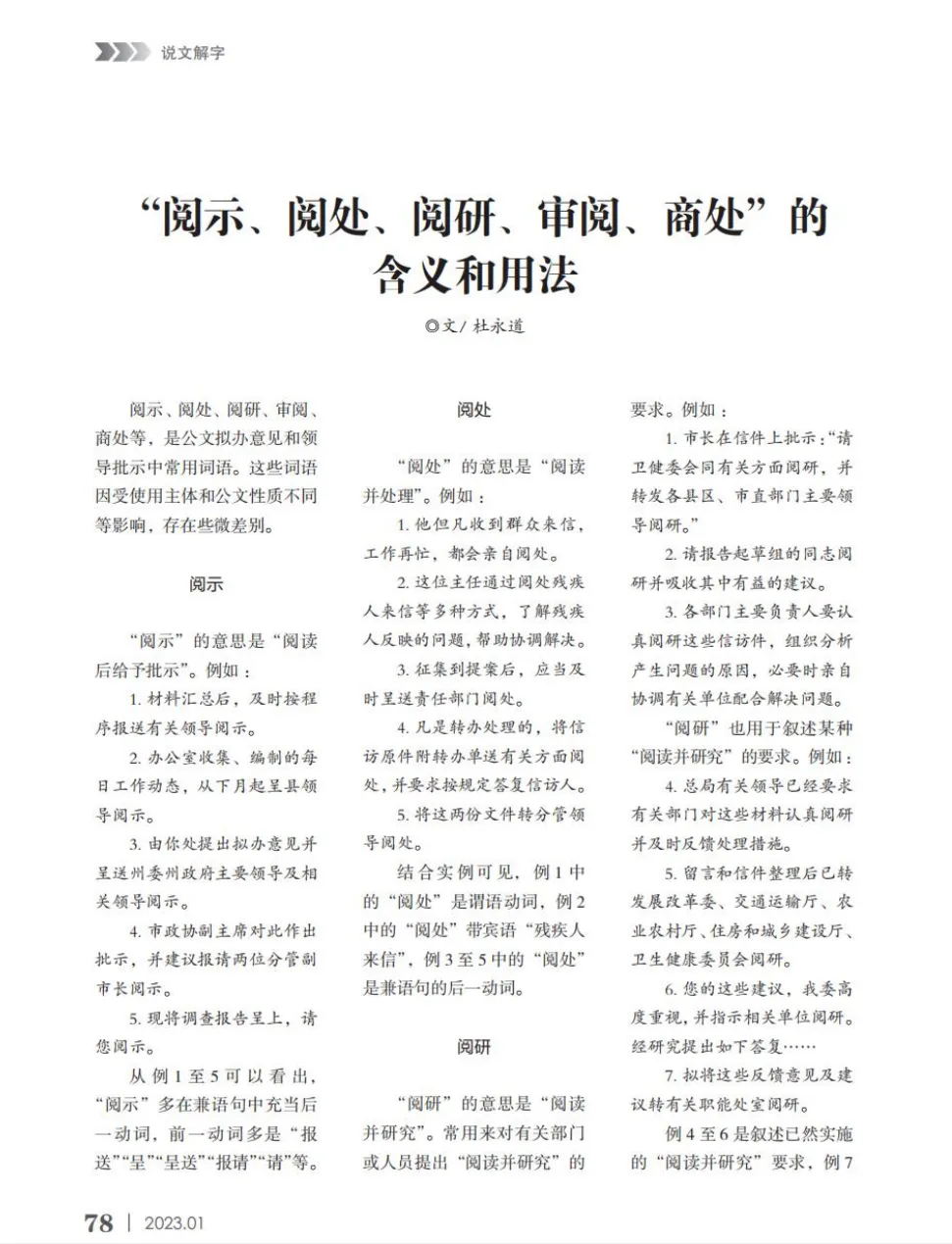 说文解字

“阅示、阅处、阅研、审阅、商处”的含义和用法

◎文／杜永道

阅示、阅处、阅研、审阅、商处等，是公文拟办意见和领导批示中常用词语。这些词语因受使用主体和公文性质不同等影响，存在些微差别。

阅示

“阅示”的意思是“阅读后给予批示”。例如：

1. 材料汇总后，及时按程序报送有关领导阅示。

2. 办公室收集、编制的每日工作动态，从下月起呈县领导阅示。

3. 由你处提出拟办意见并呈送州委州政府主要领导及相关领导阅示。

4. 市政协副主席对此作出批示，并建议报请两位分管副市长阅示。

5. 现将调查报告呈上，请您阅示。

从例1至5可以看出，“阅示”多在兼语句中充当后一动词，前一动词多是“报送”“呈”“呈送”“报请”“请”等。

阅处

“阅处”的意思是“阅读并处理”。例如：

1. 他但凡收到群众来信，工作再忙，都会亲自阅处。

2. 这位主任通过阅处残疾人来信等多种方式，了解残疾人反映的问题，帮助协调解决。

3. 征集到提案后，应当及时呈送责任部门阅处。

4. 凡是转办处理的，将信访原件附转办单送有关方面阅处，并要求按规定答复信访人。

5. 将这两份文件转分管领导阅处。

结合实例可见，例1中的“阅处”是谓语动词，例2中的“阅处”带宾语“残疾人来信”，例3至5中的“阅处”是兼语句的后一动词。

阅研

“阅研”的意思是“阅读并研究”。常用来对有关部门或人员提出“阅读并研究”的要求。例如：

1. 市长在信件上批示：“请卫健委会同有关方面阅研，并转发各县区、市直部门主要领导阅研。”

2. 请报告起草组的同志阅研并吸收其中有益的建议。

3. 各部门主要负责人要认真阅研这些信访件，组织分析产生问题的原因，必要时亲自协调有关单位配合解决问题。

“阅研”也用于叙述某种“阅读并研究”的要求。例如：

4. 总局有关领导已经要求有关部门对这些材料认真阅研并及时反馈处理措施。

5. 留言和信件整理后已转发展改革委、交通运输厅、农业农村厅、住房和城乡建设厅、卫生健康委员会阅研。

6. 您的这些建议，我委高度重视，并指示相关单位阅研。经研究提出如下答复……

7. 拟将这些反馈意见及建议转有关职能处室阅研。

例4至6是叙述已然实施的“阅读并研究”要求，例7

78 | 2023.01